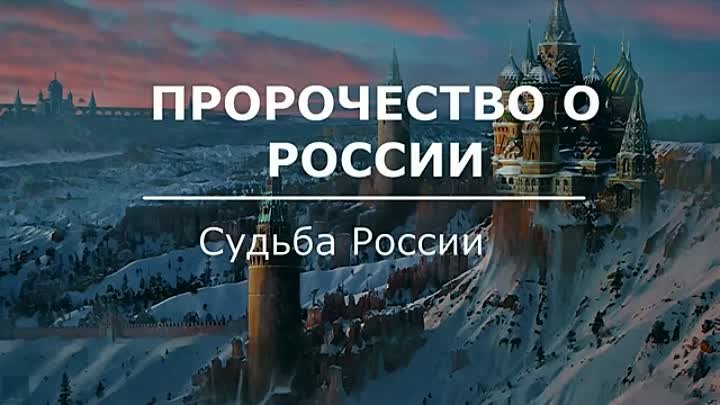 ПРОРОЧЕСТВО О РОССИИ

Судьба России